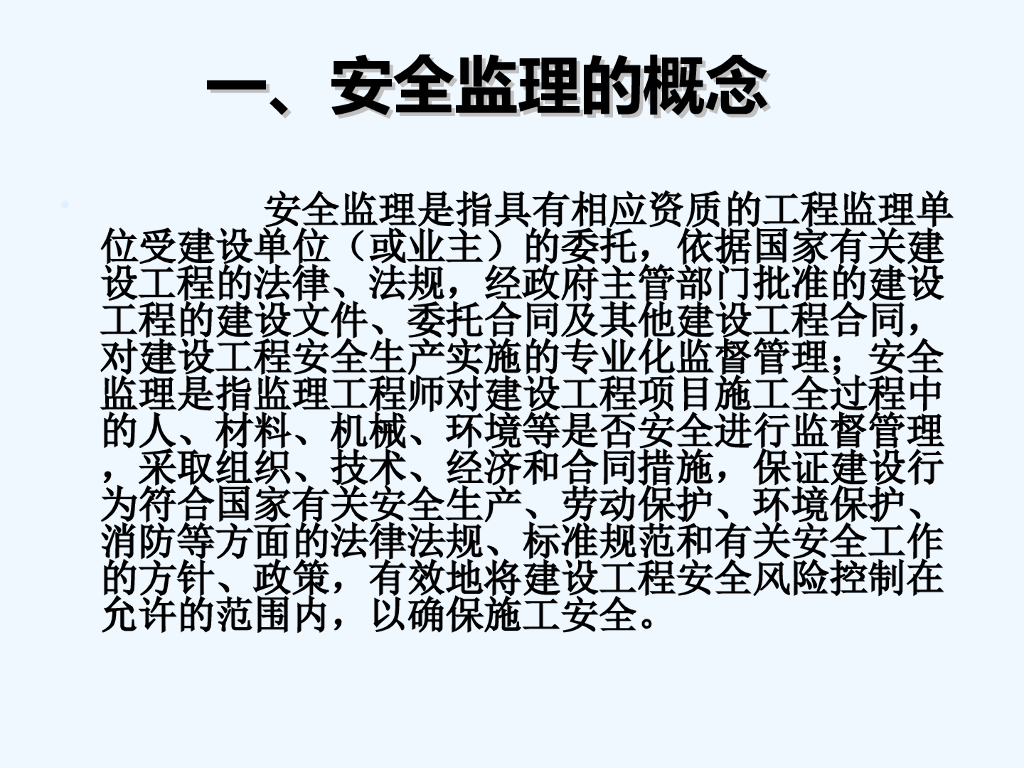 一、安全监理的概念

安全监理是指具有相应资质的工程监理单位受建设单位（或业主）的委托，依据国家有关建设工程的法律、法规，经政府主管部门批准的建设工程的建设文件、委托合同及其他建设工程合同，对建设工程安全生产实施的专业化监督管理；安全监理是指监理工程师对建设工程项目施工全过程中的人、材料、机械、环境等是否安全进行监督管理，采取组织、技术、经济和合同措施，保证建设行为符合国家有关安全生产、劳动保护、环境保护、消防等方面的法律法规、标准规范和有关安全工作的方针、政策，有效地将建设工程安全风险控制在允许的范围内，以确保施工安全。